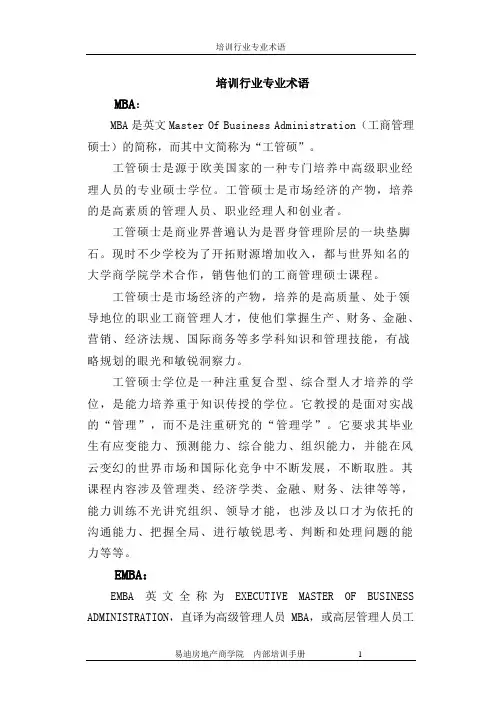 培训行业专业术语

培训行业专业术语

MBA：

MBA 是英文 Master Of Business Administration（工商管理硕士）的简称，而其中文简称为“工管硕”。

工管硕士是源于欧美国家的一种专门培养中高级职业经理人员的专业硕士学位。工管硕士是市场经济的产物，培养的是高素质的管理人员、职业经理人和创业者。

工管硕士是商业界普遍认为是晋身管理阶层的一块垫脚石。现时不少学校为了开拓财源增加收入，都与世界知名的大学商学院学术合作，销售他们的工商管理硕士课程。

工管硕士是市场经济的产物，培养的是高质量、处于领导地位的职业工商管理人才，使他们掌握生产、财务、金融、营销、经济法规、国际商务等多学科知识和管理技能，有战略规划的眼光和敏锐洞察力。

工管硕士学位是一种注重复合型、综合型人才培养的学位，是能力培养重于知识传授的学位。它教授的是面对实战的“管理”，而不是注重研究的“管理学”。它要求其毕业生有应变能力、预测能力、综合能力、组织能力，并能在风云变幻的世界市场和国际化竞争中不断发展，不断取胜。其课程内容涉及管理类、经济学类、金融、财务、法律等等，能力训练不光讲究组织、领导才能，也涉及以口才为依托的沟通能力、把握全局、进行敏锐思考、判断和处理问题的能力等等。

EMBA：

EMBA 英文全称为 EXECUTIVE MASTER OF BUSINESS ADMINISTRATION，直译为高级管理人员 MBA，或高层管理人员工

易迪房地产商学院　内部培训手册　1